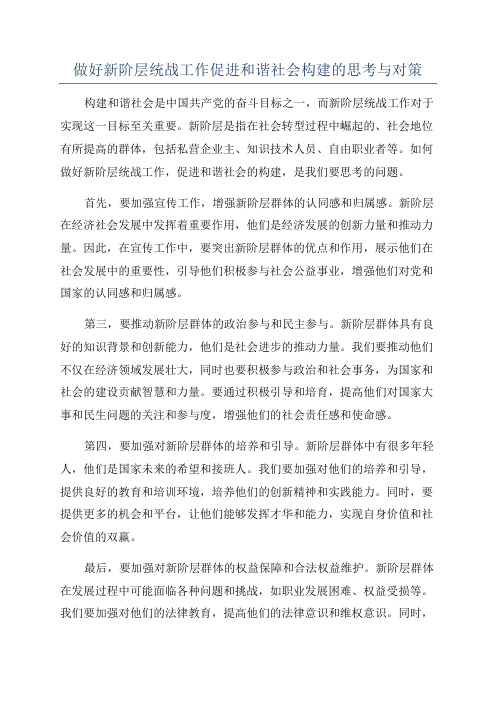 做好新阶层统战工作促进和谐社会构建的思考与对策

构建和谐社会是中国共产党的奋斗目标之一，而新阶层统战工作对于实现这一目标至关重要。新阶层是指在社会转型过程中崛起的、社会地位有所提高的群体，包括私营企业主、知识技术人员、自由职业者等。如何做好新阶层统战工作，促进和谐社会的构建，是我们要思考的问题。

首先，要加强宣传工作，增强新阶层群体的认同感和归属感。新阶层在经济社会发展中发挥着重要作用，他们是经济发展的创新力量和推动力量。因此，在宣传工作中，要突出新阶层群体的优点和作用，展示他们在社会发展中的重要性，引导他们积极参与社会公益事业，增强他们对党和国家的认同感和归属感。

第三，要推动新阶层群体的政治参与和民主参与。新阶层群体具有良好的知识背景和创新能力，他们是社会进步的推动力量。我们要推动他们不仅在经济领域发展壮大，同时也要积极参与政治和社会事务，为国家和社会的建设贡献智慧和力量。要通过积极引导和培育，提高他们对国家大事和民生问题的关注和参与度，增强他们的社会责任感和使命感。

第四，要加强对新阶层群体的培养和引导。新阶层群体中有很多年轻人，他们是国家未来的希望和接班人。我们要加强对他们的培养和引导，提供良好的教育和培训环境，培养他们的创新精神和实践能力。同时，要提供更多的机会和平台，让他们能够发挥才华和能力，实现自身价值和社会价值的双赢。

最后，要加强对新阶层群体的权益保障和合法权益维护。新阶层群体在发展过程中可能面临各种问题和挑战，如职业发展困难、权益受损等。我们要加强对他们的法律教育，提高他们的法律意识和维权意识。同时，